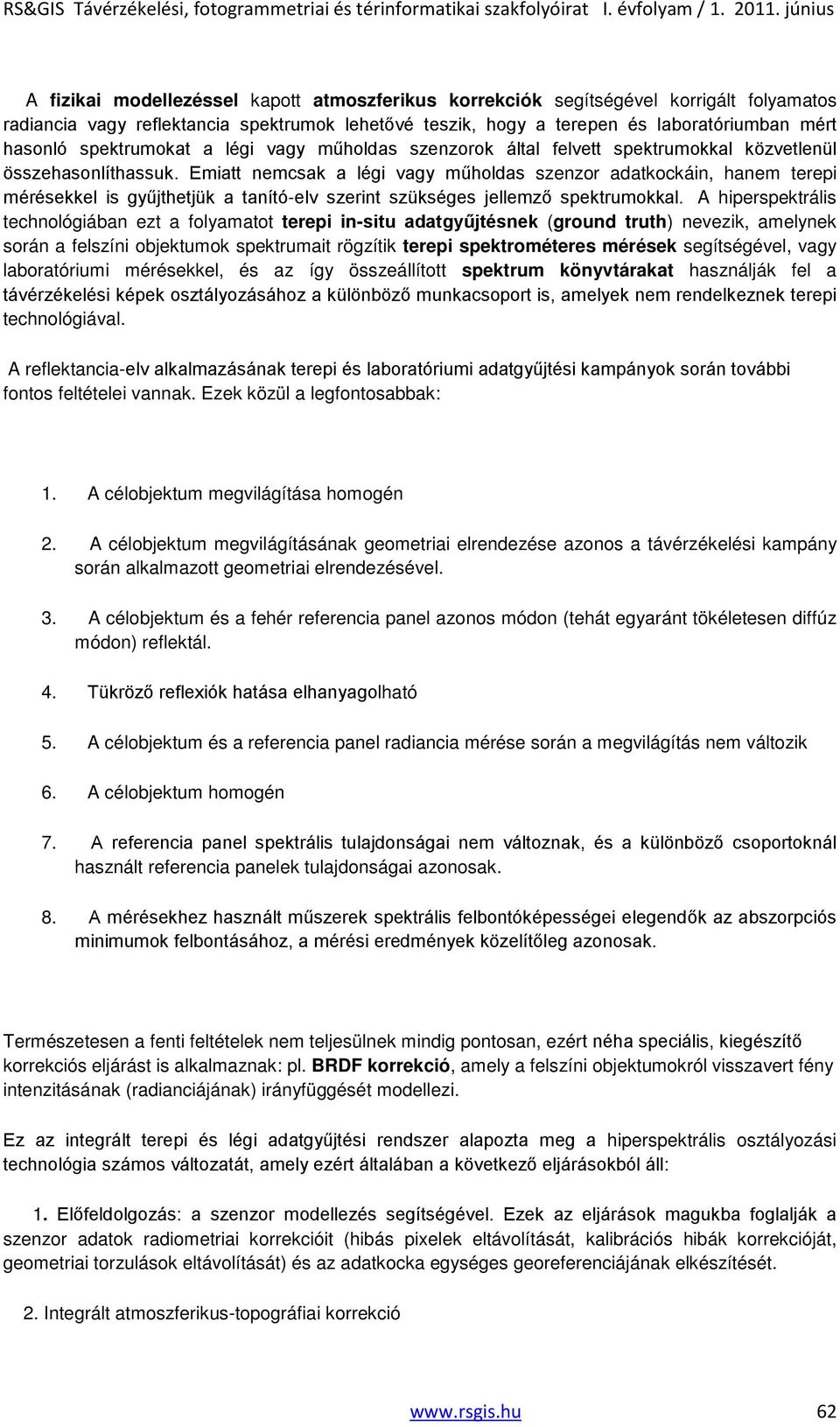 RS&GIS Távérzékelési, fotogrammetriai és térinformatikai szakfolyóirat I. évfolyam / 1. 2011. június

A fizikai modellezéssel kapott atmoszferikus korrekciók segítségével korrigált folyamatos radiancia vagy reflektancia spektrumok lehetővé teszik, hogy a terepen és laboratóriumban mért hasonló spektrumokat a légi vagy műholdas szenzorok által felvett spektrumokkal közvetlenül összehasonlíthassuk. Emiatt nemcsak a légi vagy műholdas szenzor adatkockáin, hanem terepi mérésekkel is gyűjthetjük a tanító-elv szerint szükséges jellemző spektrumokkal. A hiperspektrális technológiában ezt a folyamatot terepi in-situ adatgyűjtésnek (ground truth) nevezik, amelynek során a felszíni objektumok spektrumait rögzítik terepi spektrométeres mérések segítségével, vagy laboratóriumi mérésekkel, és az így összeállított spektrum könyvtárakat használják fel a távérzékelési képek osztályozásához a különböző munkacsoport is, amelyek nem rendelkeznek terepi technológiával.

A reflektancia-elv alkalmazásának terepi és laboratóriumi adatgyűjtési kampányok során további fontos feltételei vannak. Ezek közül a legfontosabbak:

1. A célobjektum megvilágítása homogén

2. A célobjektum megvilágításának geometriai elrendezése azonos a távérzékelési kampány során alkalmazott geometriai elrendezésével.

3. A célobjektum és a fehér referencia panel azonos módon (tehát egyaránt tökéletesen diffúz módon) reflektál.

4. Tükröző reflexiók hatása elhanyagolható

5. A célobjektum és a referencia panel radiancia mérése során a megvilágítás nem változik

6. A célobjektum homogén

7. A referencia panel spektrális tulajdonságai nem változnak, és a különböző csoportoknál használt referencia panelek tulajdonságai azonosak.

8. A mérésekhez használt műszerek spektrális felbontóképességei elegendők az abszorpciós minimumok felbontásához, a mérési eredmények közelítőleg azonosak.

Természetesen a fenti feltételek nem teljesülnek mindig pontosan, ezért néha speciális, kiegészítő korrekciós eljárást is alkalmaznak: pl. BRDF korrekció, amely a felszíni objektumokról visszavert fény intenzitásának (radianciájának) irányfüggését modellezi.

Ez az integrált terepi és légi adatgyűjtési rendszer alapozta meg a hiperspektrális osztályozási technológia számos változatát, amely ezért általában a következő eljárásokból áll:

1. Előfeldolgozás: a szenzor modellezés segítségével. Ezek az eljárások magukba foglalják a szenzor adatok radiometriai korrekcióit (hibás pixelek eltávolítását, kalibrációs hibák korrekcióját, geometriai torzulások eltávolítását) és az adatkocka egységes georeferenciájának elkészítését.

2. Integrált atmoszferikus-topográfiai korrekció

www.rsgis.hu 62